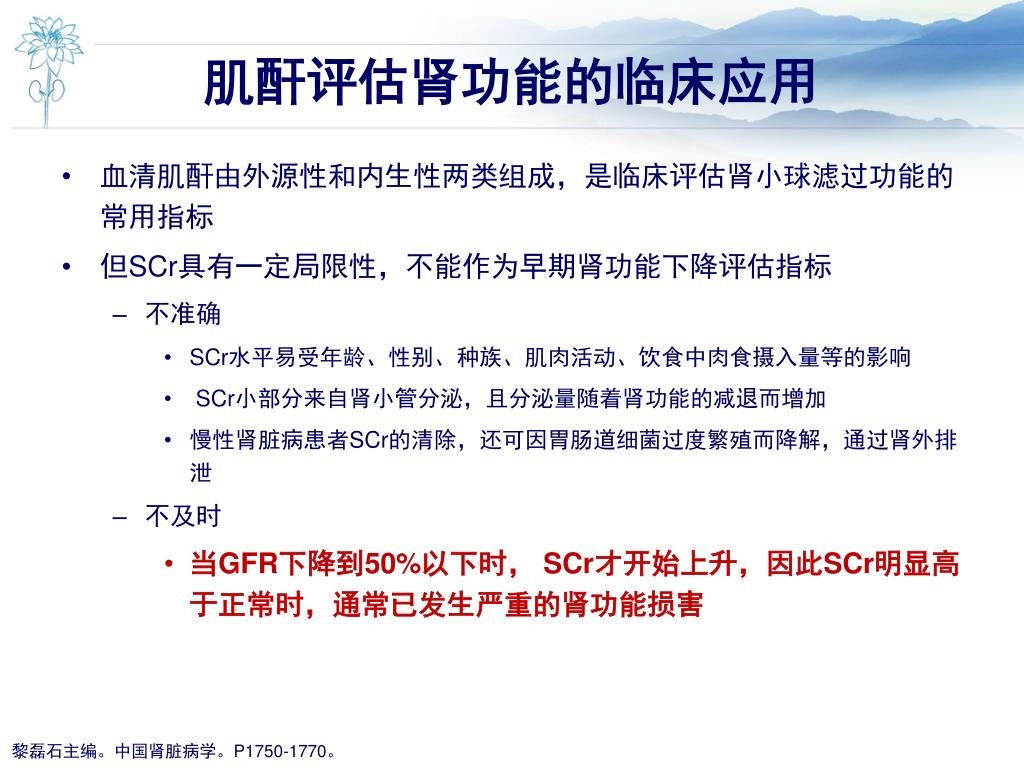 肌酐评估肾功能的临床应用

• 血清肌酐由外源性和内生性两类组成，是临床评估肾小球滤过功能的常用指标

• 但SCr具有一定局限性，不能作为早期肾功能下降评估指标

– 不准确

• SCr水平易受年龄、性别、种族、肌肉活动、饮食中肉食摄入量等的影响

• SCr小部分来自肾小管分泌，且分泌量随着肾功能的减退而增加

• 慢性肾脏病患者SCr的清除，还可因胃肠道细菌过度繁殖而降解，通过肾外排泄

– 不及时

• 当GFR下降到50%以下时， SCr才开始上升，因此SCr明显高于正常时，通常已发生严重的肾功能损害

黎磊石主编。中国肾脏病学。P1750-1770。